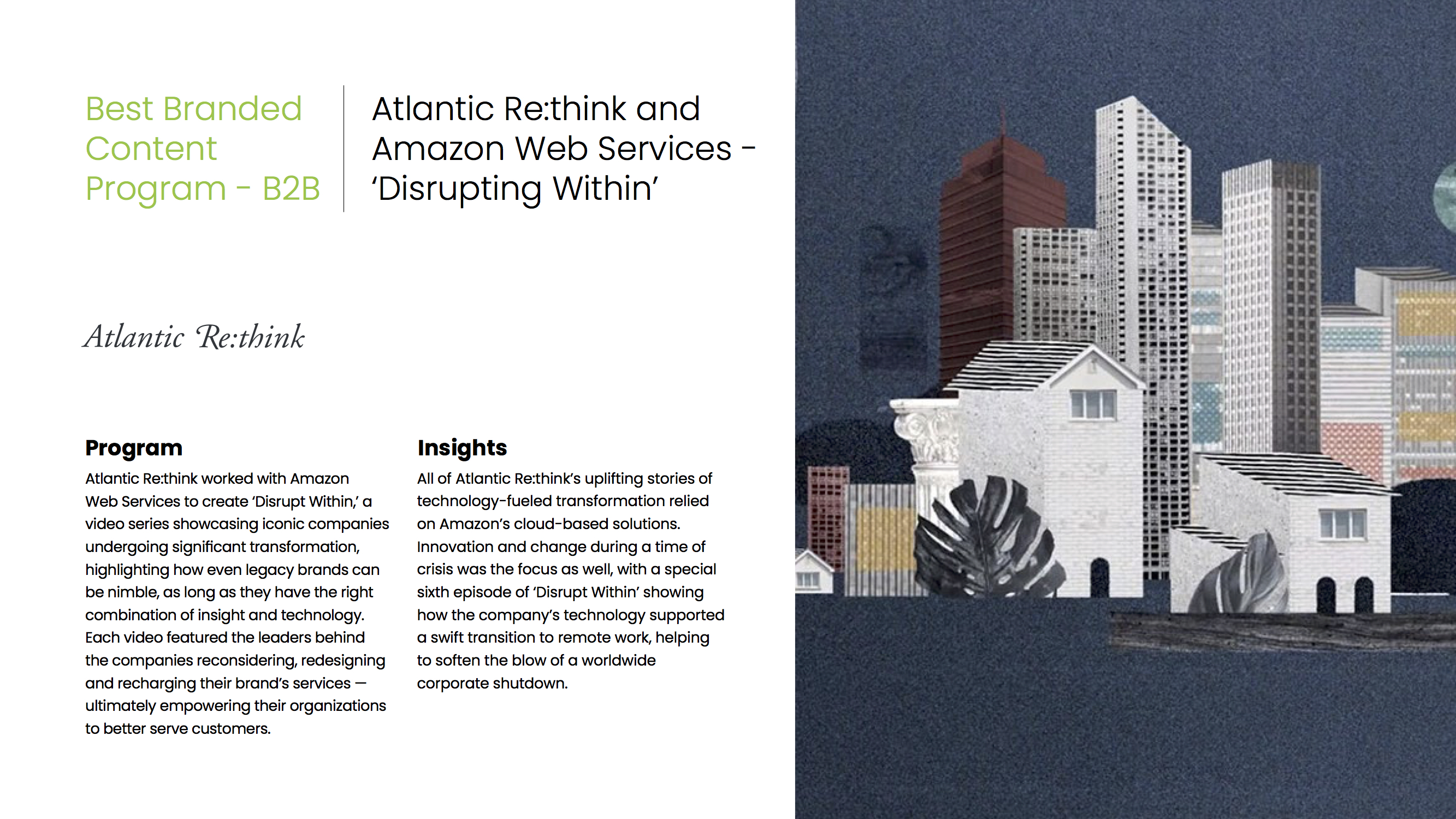 Best Branded Content Program - B2B

Atlantic Re:think and Amazon Web Services - 'Disrupting Within'

Atlantic Re:think

Program

Atlantic Re:think worked with Amazon Web Services to create 'Disrupt Within,' a video series showcasing iconic companies undergoing significant transformation, highlighting how even legacy brands can be nimble, as long as they have the right combination of insight and technology. Each video featured the leaders behind the companies reconsidering, redesigning and recharging their brand's services — ultimately empowering their organizations to better serve customers.

Insights

All of Atlantic Re:think's uplifting stories of technology-fueled transformation relied on Amazon's cloud-based solutions. Innovation and change during a time of crisis was the focus as well, with a special sixth episode of 'Disrupt Within' showing how the company's technology supported a swift transition to remote work, helping to soften the blow of a worldwide corporate shutdown.